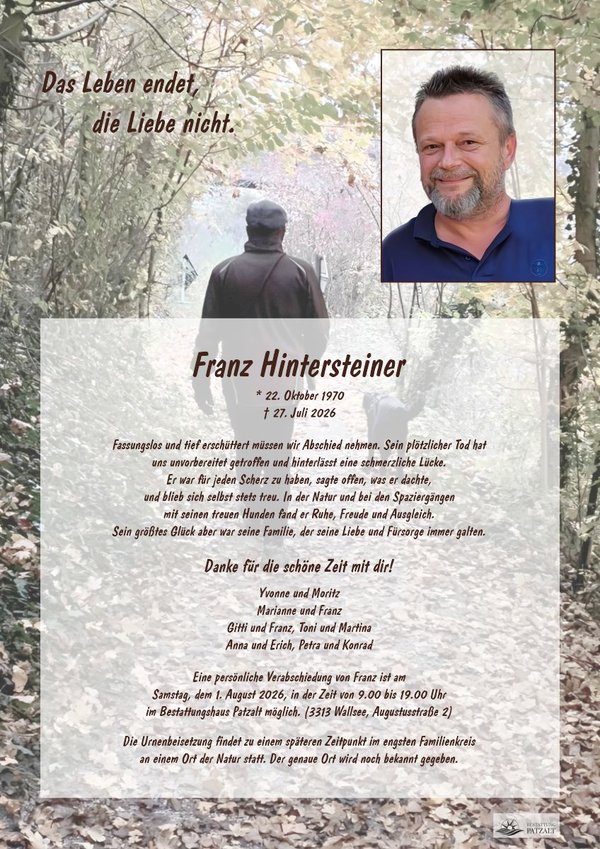 Das Leben endet,
die Liebe nicht.

Franz Hintersteiner

* 22. Oktober 1970
† 27. Juli 2026

Fassungslos und tief erschüttert müssen wir Abschied nehmen. Sein plötzlicher Tod hat uns unvorbereitet getroffen und hinterlässt eine schmerzliche Lücke. Er war für jeden Scherz zu haben, sagte offen, was er dachte, und blieb sich selbst stets treu. In der Natur und bei den Spaziergängen mit seinen treuen Hunden fand er Ruhe, Freude und Ausgleich. Sein größtes Glück aber war seine Familie, der seine Liebe und Fürsorge immer galten.

Danke für die schöne Zeit mit dir!

Yvonne und Moritz
Marianne und Franz
Gitti und Franz, Toni und Martina
Anna und Erich, Petra und Konrad

Eine persönliche Verabschiedung von Franz ist am Samstag, dem 1. August 2026, in der Zeit von 9.00 bis 19.00 Uhr im Bestattungshaus Patzalt möglich. (3313 Wallsee, Augustusstraße 2)

Die Urnenbeisetzung findet zu einem späteren Zeitpunkt im engsten Familienkreis an einem Ort der Natur statt. Der genaue Ort wird noch bekannt gegeben.

BESTATTUNG PATZALT